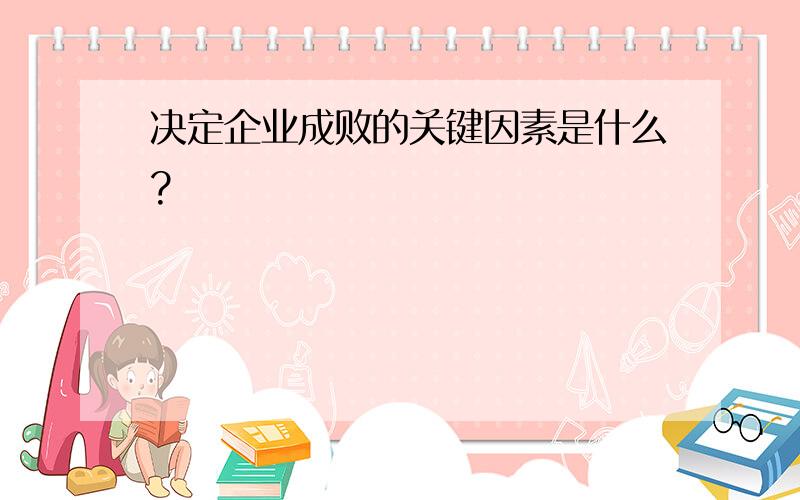 决定企业成败的关键因素是什么?